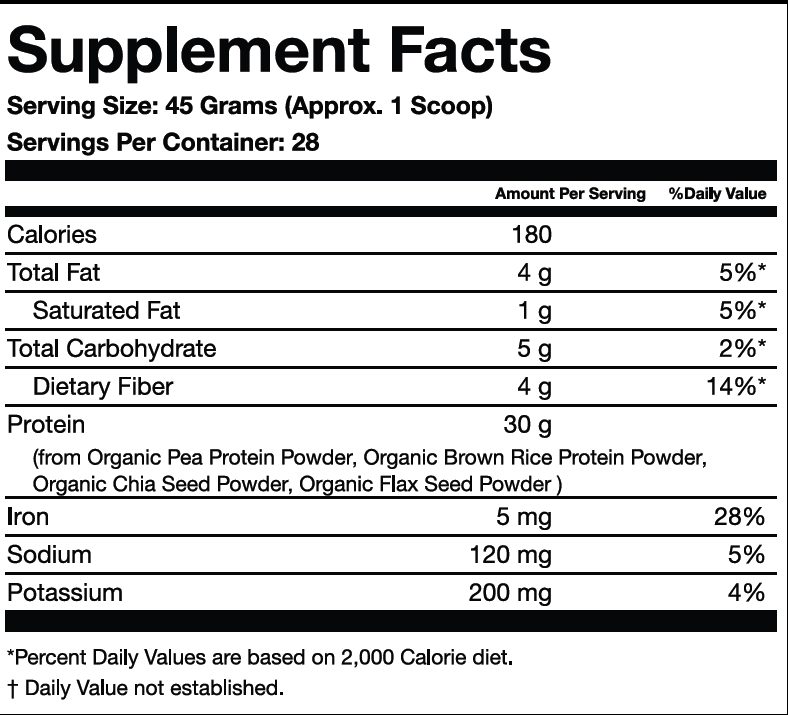 Supplement Facts

Serving Size: 45 Grams (Approx. 1 Scoop)

Servings Per Container: 28

| | Amount Per Serving | %Daily Value |
|---|---|---|
| Calories | 180 | |
| Total Fat | 4 g | 5%* |
| Saturated Fat | 1 g | 5%* |
| Total Carbohydrate | 5 g | 2%* |
| Dietary Fiber | 4 g | 14%* |
| Protein (from Organic Pea Protein Powder, Organic Brown Rice Protein Powder, Organic Chia Seed Powder, Organic Flax Seed Powder ) | 30 g | |
| Iron | 5 mg | 28% |
| Sodium | 120 mg | 5% |
| Potassium | 200 mg | 4% |

*Percent Daily Values are based on 2,000 Calorie diet.

† Daily Value not established.